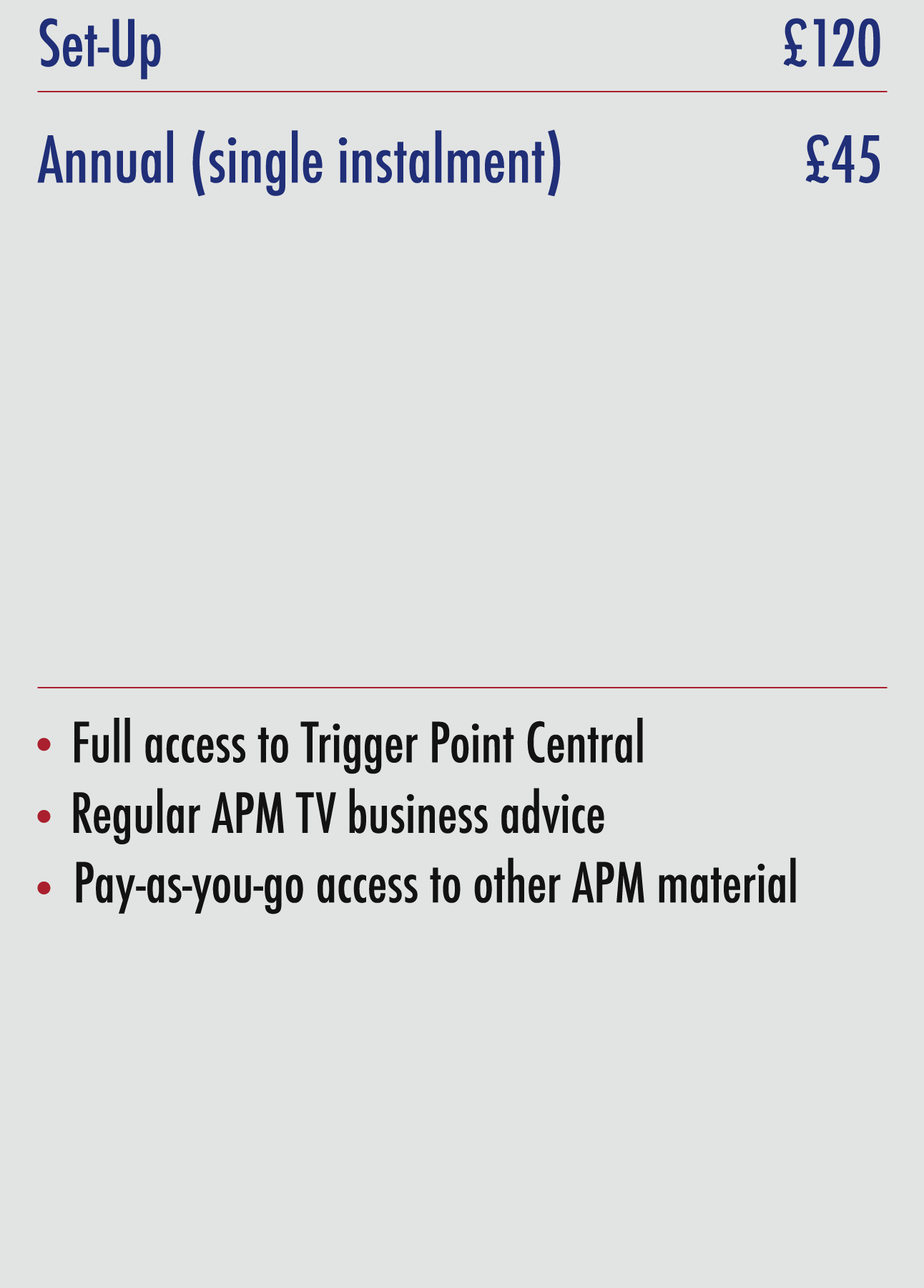 Set-Up £120

Annual (single instalment) £45

• Full access to Trigger Point Central
• Regular APM TV business advice
• Pay-as-you-go access to other APM material